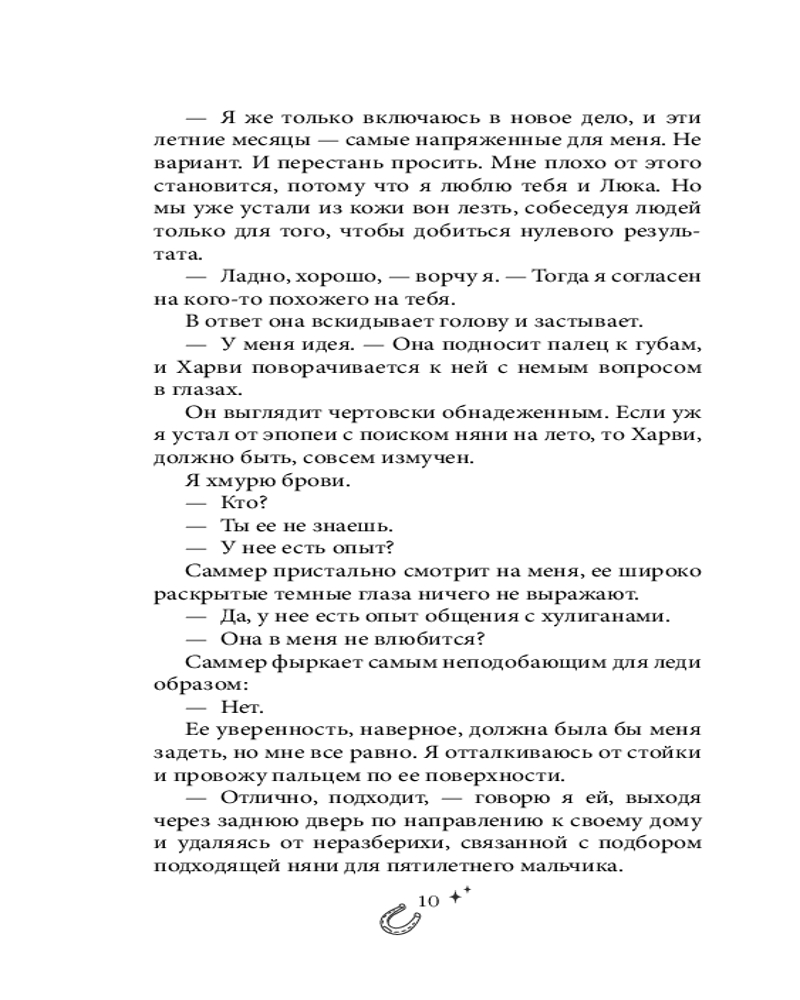 — Я же только включаюсь в новое дело, и эти летние месяцы — самые напряженные для меня. Не вариант. И перестань просить. Мне плохо от этого становится, потому что я люблю тебя и Люка. Но мы уже устали из кожи вон лезть, собеседуя людей только для того, чтобы добиться нулевого результата.

— Ладно, хорошо, — ворчу я. — Тогда я согласен на кого-то похожего на тебя.

В ответ она вскидывает голову и застывает.

— У меня идея. — Она подносит палец к губам, и Харви поворачивается к ней с немым вопросом в глазах.

Он выглядит чертовски обнадеженным. Если уж я устал от эпопеи с поиском няни на лето, то Харви, должно быть, совсем измучен.

Я хмурю брови.

— Кто?

— Ты ее не знаешь.

— У нее есть опыт?

Саммер пристально смотрит на меня, ее широко раскрытые темные глаза ничего не выражают.

— Да, у нее есть опыт общения с хулиганами.

— Она в меня не влюбится?

Саммер фыркает самым неподобающим для леди образом:

— Нет.

Ее уверенность, наверное, должна была бы меня задеть, но мне все равно. Я отталкиваюсь от стойки и провожу пальцем по ее поверхности.

— Отлично, подходит, — говорю я ей, выходя через заднюю дверь по направлению к своему дому и удаляясь от неразберихи, связанной с подбором подходящей няни для пятилетнего мальчика.

10